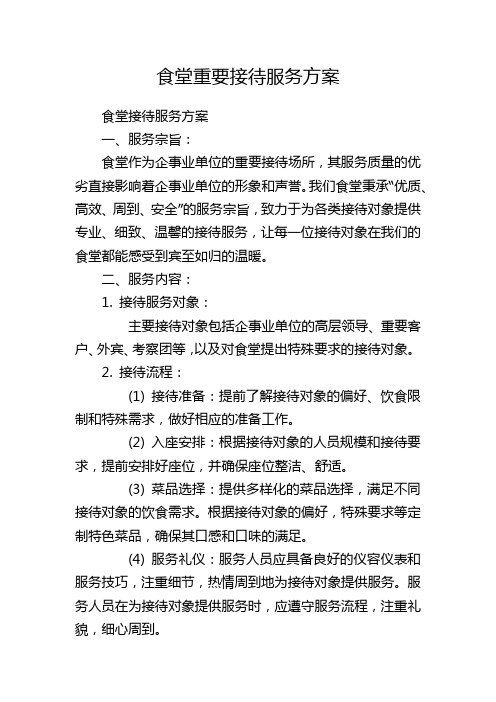 食堂重要接待服务方案

食堂接待服务方案

一、服务宗旨：

食堂作为企事业单位的重要接待场所，其服务质量的优劣直接影响着企事业单位的形象和声誉。我们食堂秉承“优质、高效、周到、安全”的服务宗旨，致力于为各类接待对象提供专业、细致、温馨的接待服务，让每一位接待对象在我们的食堂都能感受到宾至如归的温暖。

二、服务内容：

1. 接待服务对象：

主要接待对象包括企事业单位的高层领导、重要客户、外宾、考察团等，以及对食堂提出特殊要求的接待对象。

2. 接待流程：

(1) 接待准备：提前了解接待对象的偏好、饮食限制和特殊需求，做好相应的准备工作。

(2) 入座安排：根据接待对象的人员规模和接待要求，提前安排好座位，并确保座位整洁、舒适。

(3) 菜品选择：提供多样化的菜品选择，满足不同接待对象的饮食需求。根据接待对象的偏好，特殊要求等定制特色菜品，确保其口感和口味的满足。

(4) 服务礼仪：服务人员应具备良好的仪容仪表和服务技巧，注重细节，热情周到地为接待对象提供服务。服务人员在为接待对象提供服务时，应遵守服务流程，注重礼貌，细心周到。